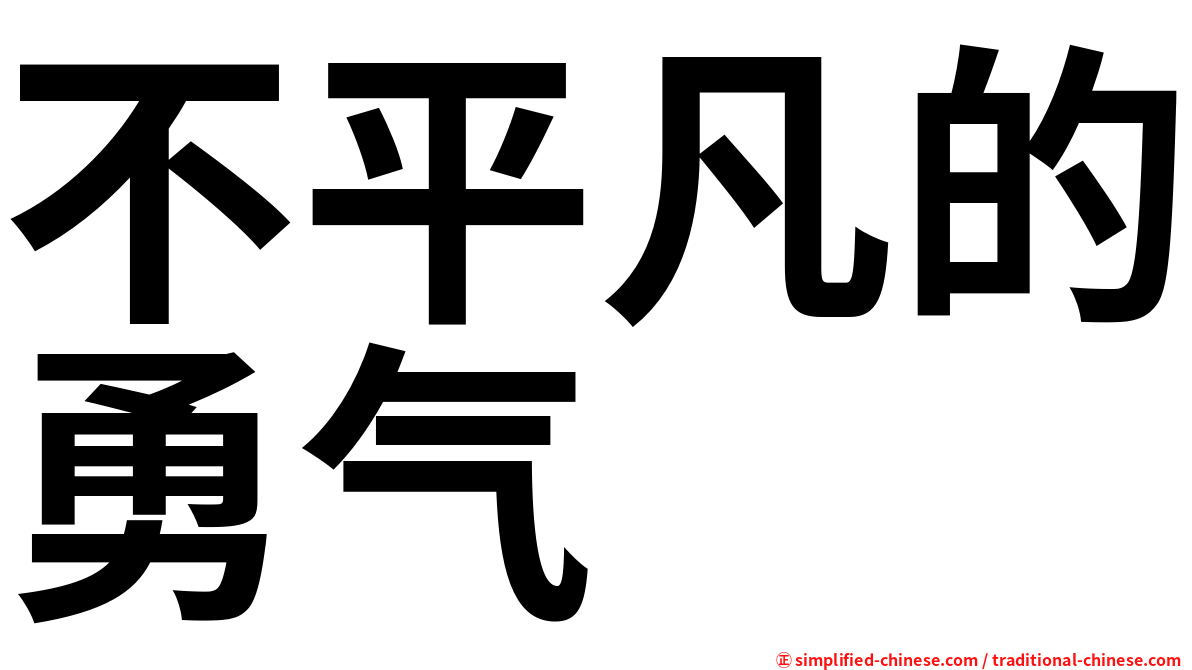 不平凡的勇气

㊣ simplified-chinese.com / traditional-chinese.com